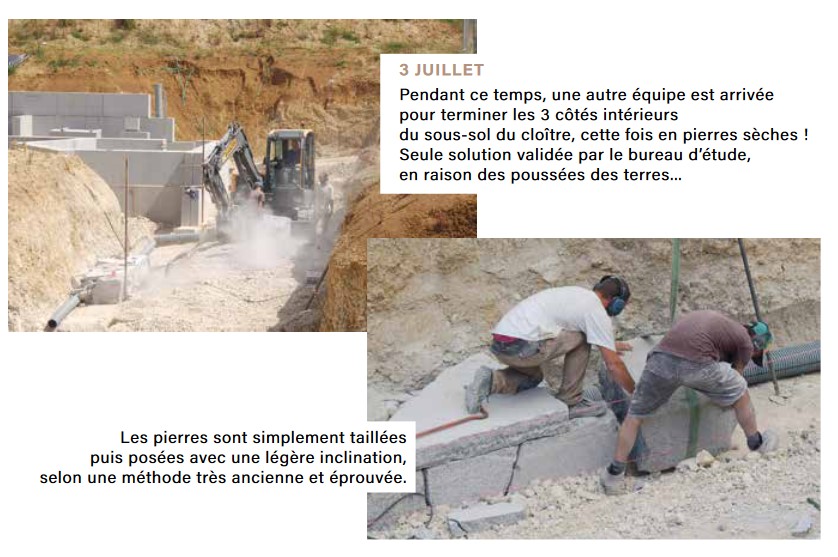 3 JUILLET

Pendant ce temps, une autre équipe est arrivée pour terminer les 3 côtés intérieurs du sous-sol du cloître, cette fois en pierres sèches ! Seule solution validée par le bureau d'étude, en raison des poussées des terres...

Les pierres sont simplement taillées puis posées avec une légère inclination, selon une méthode très ancienne et éprouvée.